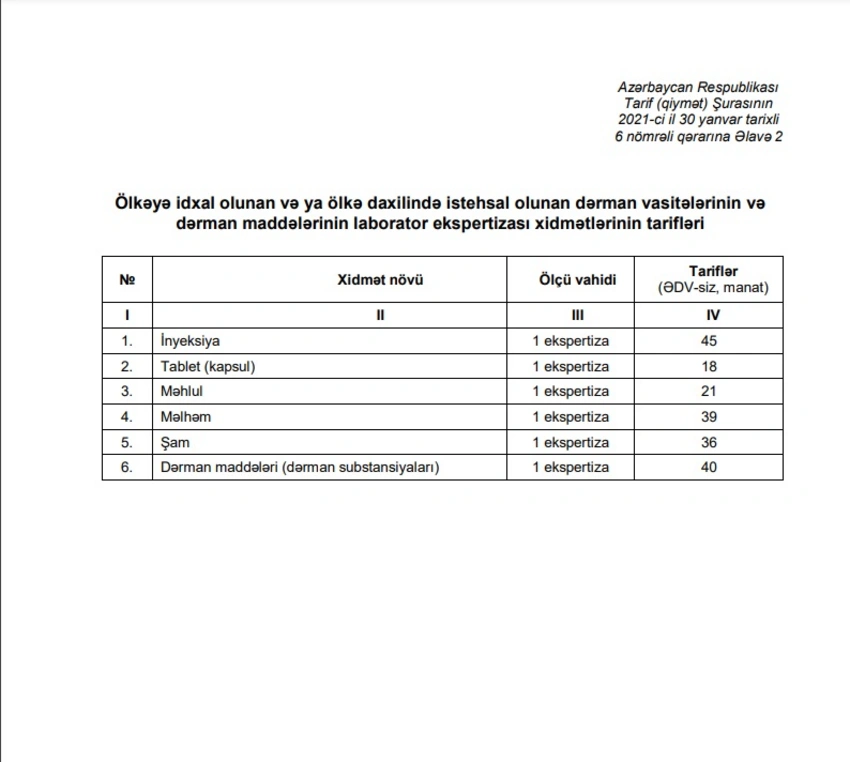 Azərbaycan Respublikası
Tarif (qiymət) Şurasının
2021-ci il 30 yanvar tarixli
6 nömrəli qərarına Əlavə 2

Ölkəyə idxal olunan və ya ölkə daxilində istehsal olunan dərman vasitələrinin və dərman maddələrinin laborator ekspertizası xidmətlərinin tarifləri

| № | Xidmət növü | Ölçü vahidi | Tariflər (ƏDV-siz, manat) |
|---|---|---|---|
| I | II | III | IV |
| 1. | İnyeksiya | 1 ekspertiza | 45 |
| 2. | Tablet (kapsul) | 1 ekspertiza | 18 |
| 3. | Məhlul | 1 ekspertiza | 21 |
| 4. | Məlhəm | 1 ekspertiza | 39 |
| 5. | Şam | 1 ekspertiza | 36 |
| 6. | Dərman maddələri (dərman substansiyaları) | 1 ekspertiza | 40 |